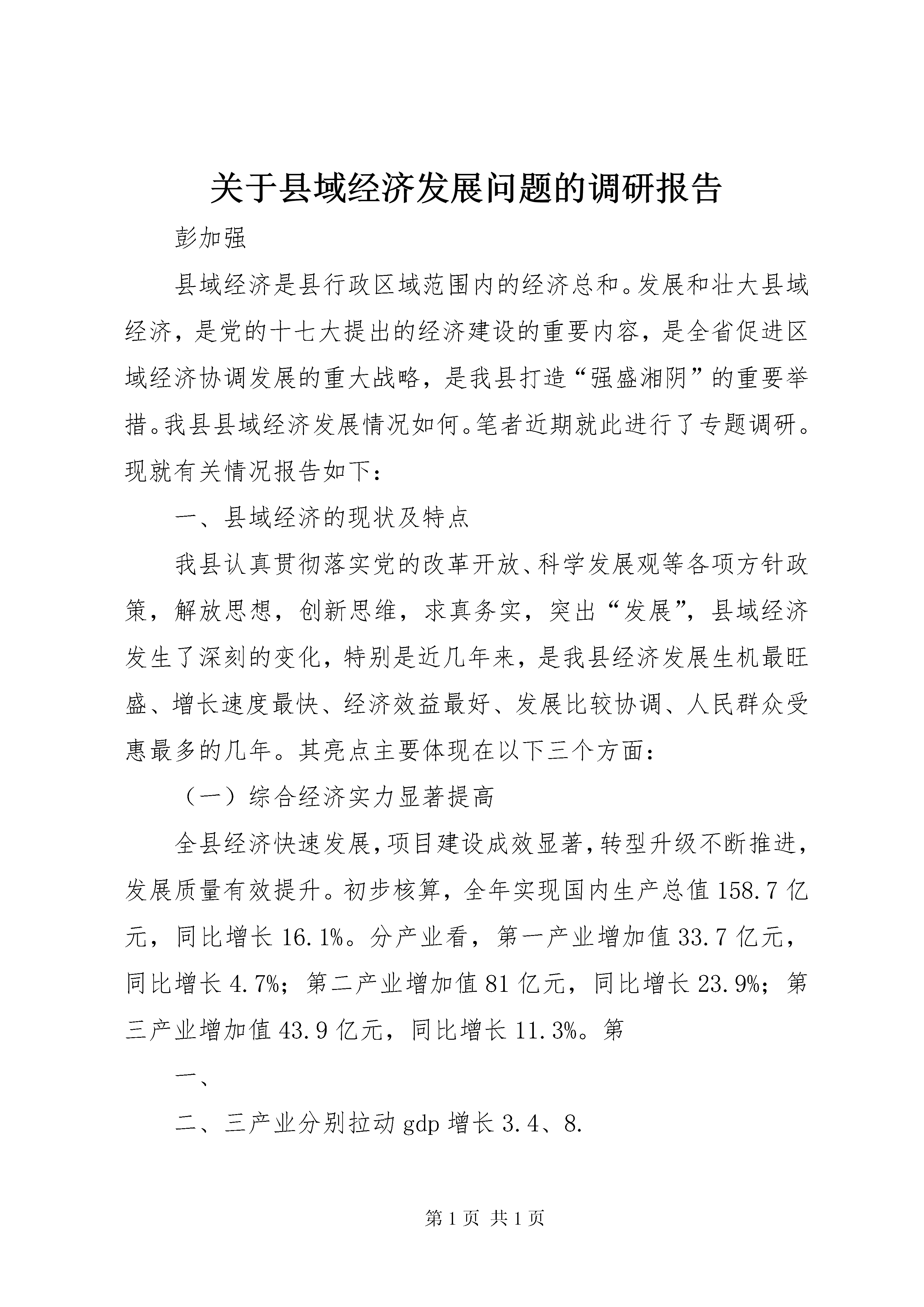 关于县域经济发展问题的调研报告

彭加强

县域经济是县行政区域范围内的经济总和。发展和壮大县域经济，是党的十七大提出的经济建设的重要内容，是全省促进区域经济协调发展的重大战略，是我县打造“强盛湘阴”的重要举措。我县县域经济发展情况如何。笔者近期就此进行了专题调研。现就有关情况报告如下：

一、县域经济的现状及特点

我县认真贯彻落实党的改革开放、科学发展观等各项方针政策，解放思想，创新思维，求真务实，突出“发展”，县域经济发生了深刻的变化，特别是近几年来，是我县经济发展生机最旺盛、增长速度最快、经济效益最好、发展比较协调、人民群众受惠最多的几年。其亮点主要体现在以下三个方面：

（一）综合经济实力显著提高

全县经济快速发展，项目建设成效显著，转型升级不断推进，发展质量有效提升。初步核算，全年实现国内生产总值158.7亿元，同比增长16.1%。分产业看，第一产业增加值33.7亿元，同比增长4.7%；第二产业增加值81亿元，同比增长23.9%；第三产业增加值43.9亿元，同比增长11.3%。第

一、

二、三产业分别拉动gdp增长3.4、8.

第1页 共1页